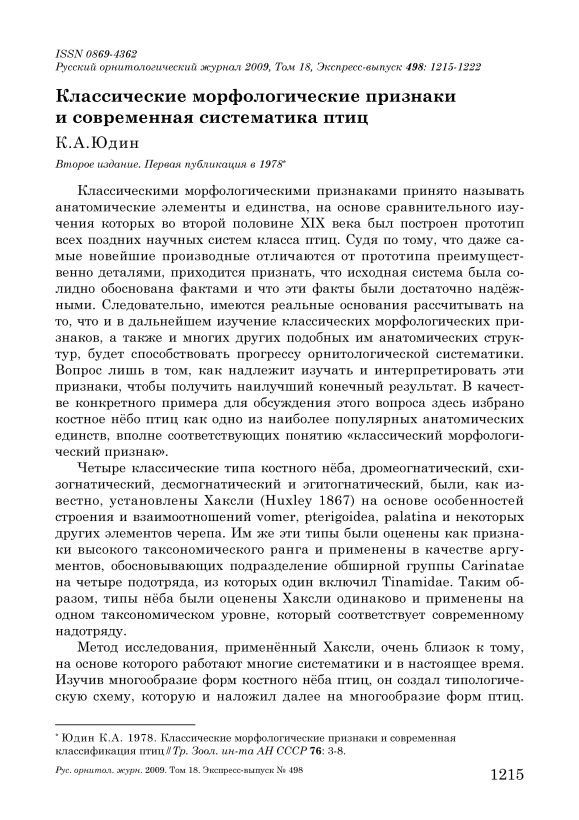 ISSN 0869-4362
Русский орнитологический журнал 2009, Том 18, Экспресс-выпуск 498: 1215-1222

Классические морфологические признаки и современная систематика птиц

К.А.Юдин

Второе издание. Первая публикация в 1978*

Классическими морфологическими признаками принято называть анатомические элементы и единства, на основе сравнительного изучения которых во второй половине XIX века был построен прототип всех поздних научных систем класса птиц. Судя по тому, что даже самые новейшие производные отличаются от прототипа преимущественно деталями, приходится признать, что исходная система была солидно обоснована фактами и что эти факты были достаточно надёжными. Следовательно, имеются реальные основания рассчитывать на то, что и в дальнейшем изучение классических морфологических признаков, а также и многих других подобных им анатомических структур, будет способствовать прогрессу орнитологической систематики. Вопрос лишь в том, как надлежит изучать и интерпретировать эти признаки, чтобы получить наилучший конечный результат. В качестве конкретного примера для обсуждения этого вопроса здесь избрано костное нёбо птиц как одно из наиболее популярных анатомических единств, вполне соответствующих понятию «классический морфологический признак».

Четыре классические типа костного нёба, дромеогнатический, схизогнатический, десмогнатический и эгитогнатический, были, как известно, установлены Хаксли (Huxley 1867) на основе особенностей строения и взаимоотношений vomer, pterigoidea, palatina и некоторых других элементов черепа. Им же эти типы были оценены как признаки высокого таксономического ранга и применены в качестве аргументов, обосновывающих подразделение обширной группы Carinatae на четыре подотряда, из которых один включил Tinamidae. Таким образом, типы нёба были оценены Хаксли одинаково и применены на одном таксономическом уровне, который соответствует современному надотряду.

Метод исследования, применённый Хаксли, очень близок к тому, на основе которого работают многие систематики и в настоящее время. Изучив многообразие форм костного нёба птиц, он создал типологическую схему, которую и наложил далее на многообразие форм птиц.

* Юдин К.А. 1978. Классические морфологические признаки и современная классификация птиц // Тр. Зоол. ин-та АН СССР 76: 3-8.

Рус. орнитол. журн. 2009. Том 18. Экспресс-выпуск № 498

1215